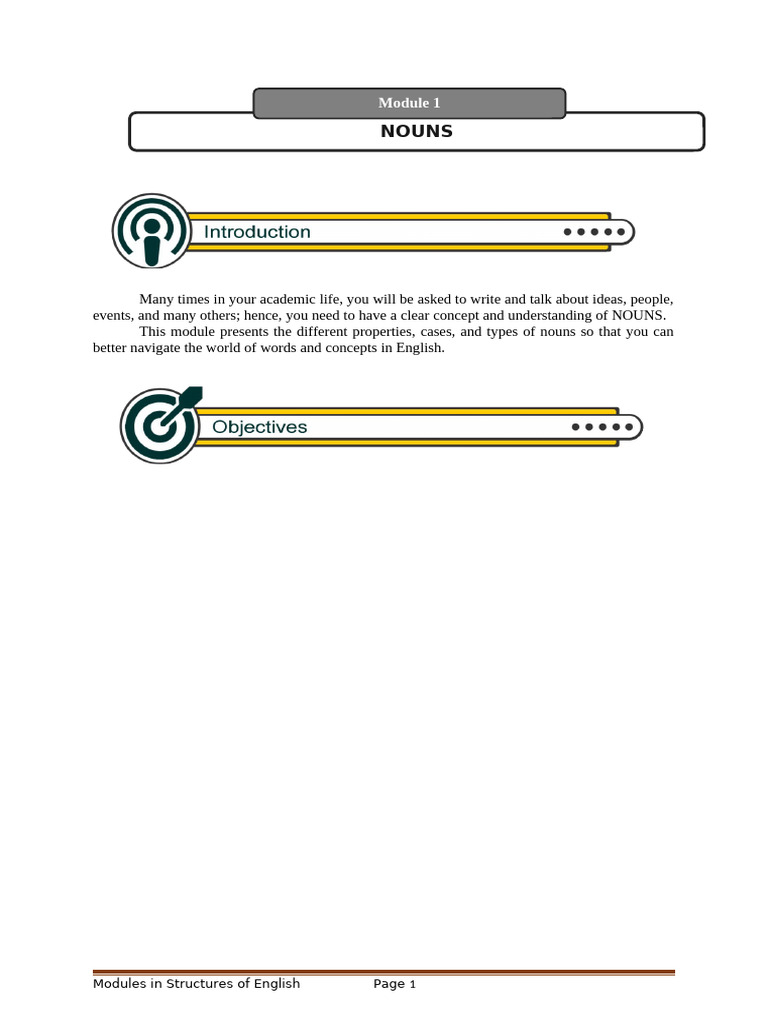 Module 1

NOUNS

Introduction

Many times in your academic life, you will be asked to write and talk about ideas, people, events, and many others; hence, you need to have a clear concept and understanding of NOUNS.

This module presents the different properties, cases, and types of nouns so that you can better navigate the world of words and concepts in English.

Objectives

Modules in Structures of English Page 1